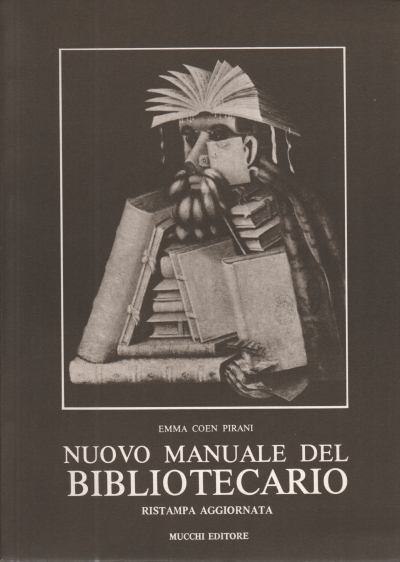 EMMA COEN PIRANI

NUOVO MANUALE DEL
BIBLIOTECARIO

RISTAMPA AGGIORNATA

MUCCHI EDITORE